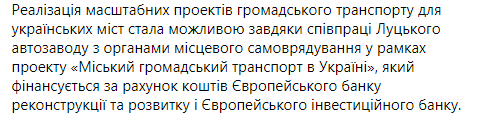 Реалізація масштабних проектів громадського транспорту для українських міст стала можливою завдяки співпраці Луцького автозаводу з органами місцевого самоврядування у рамках проекту «Міський громадський транспорт в Україні», який фінансується за рахунок коштів Європейського банку реконструкції та розвитку і Європейського інвестиційного банку.